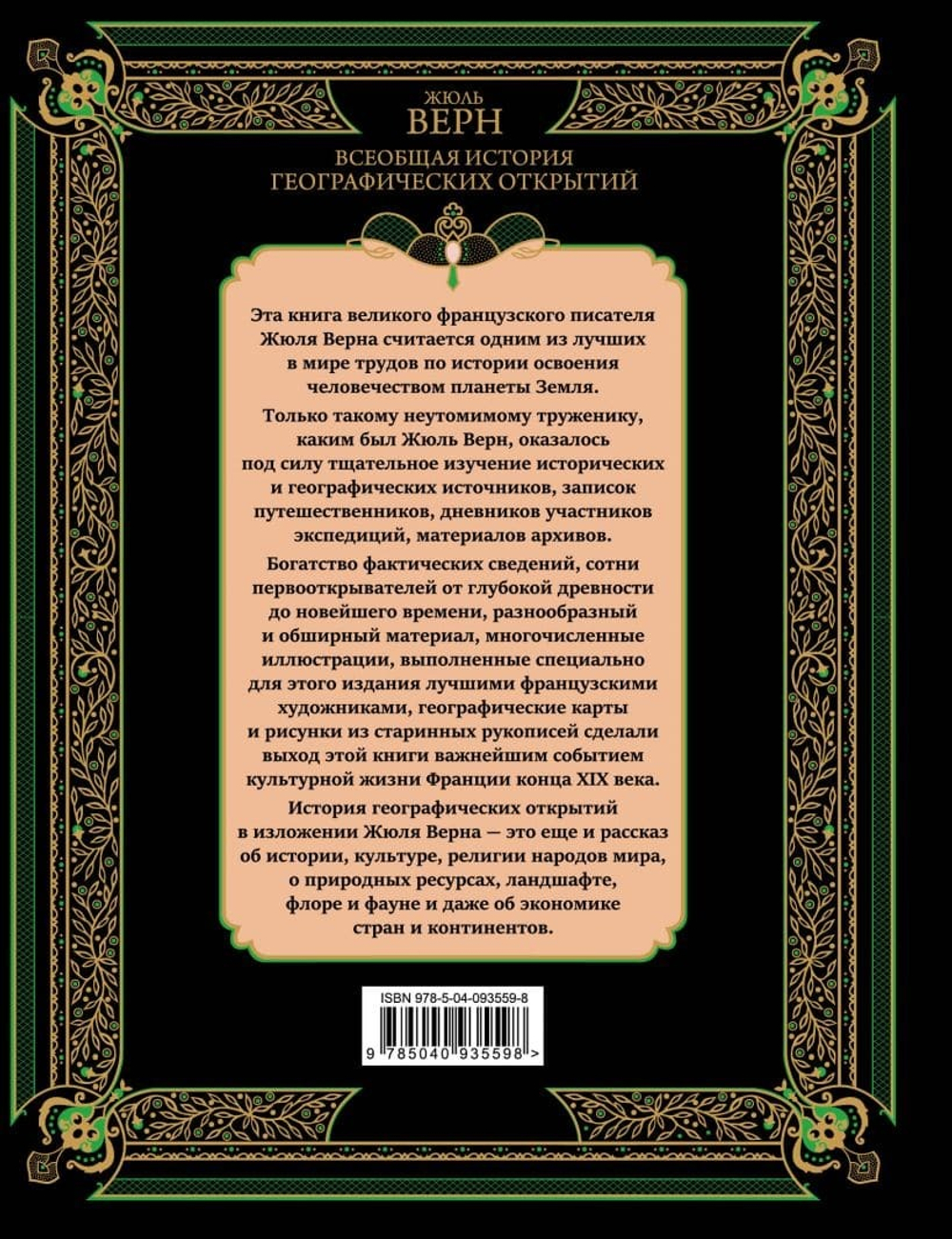 ЖЮЛЬ
ВЕРН

ВСЕОБЩАЯ ИСТОРИЯ
ГЕОГРАФИЧЕСКИХ ОТКРЫТИЙ

Эта книга великого французского писателя Жюля Верна считается одним из лучших в мире трудов по истории освоения человечеством планеты Земля.

Только такому неутомимому труженику, каким был Жюль Верн, оказалось под силу тщательное изучение исторических и географических источников, записок путешественников, дневников участников экспедиций, материалов архивов.

Богатство фактических сведений, сотни первооткрывателей от глубокой древности до новейшего времени, разнообразный и обширный материал, многочисленные иллюстрации, выполненные специально для этого издания лучшими французскими художниками, географические карты и рисунки из старинных рукописей сделали выход этой книги важнейшим событием культурной жизни Франции конца XIX века.

История географических открытий в изложении Жюля Верна — это еще и рассказ об истории, культуре, религии народов мира, о природных ресурсах, ландшафте, флоре и фауне и даже об экономике стран и континентов.

ISBN 978-5-04-093559-8

9 785040 935598 >